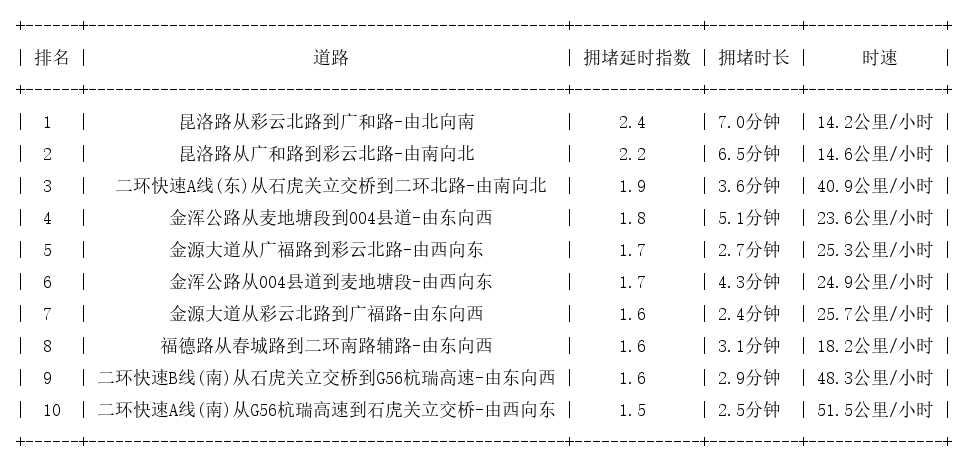 | 排名 | 道路 | 拥堵延时指数 | 拥堵时长 | 时速 |
|---|---|---|---|---|
| 1 | 昆洛路从彩云北路到广和路-由北向南 | 2.4 | 7.0分钟 | 14.2公里/小时 |
| 2 | 昆洛路从广和路到彩云北路-由南向北 | 2.2 | 6.5分钟 | 14.6公里/小时 |
| 3 | 二环快速A线(东)从石虎关立交桥到二环北路-由南向北 | 1.9 | 3.6分钟 | 40.9公里/小时 |
| 4 | 金浑公路从麦地塘段到004县道-由东向西 | 1.8 | 5.1分钟 | 23.6公里/小时 |
| 5 | 金源大道从广福路到彩云北路-由西向东 | 1.7 | 2.7分钟 | 25.3公里/小时 |
| 6 | 金浑公路从004县道到麦地塘段-由西向东 | 1.7 | 4.3分钟 | 24.9公里/小时 |
| 7 | 金源大道从彩云北路到广福路-由东向西 | 1.6 | 2.4分钟 | 25.7公里/小时 |
| 8 | 福德路从春城路到二环南路辅路-由东向西 | 1.6 | 3.1分钟 | 18.2公里/小时 |
| 9 | 二环快速B线(南)从石虎关立交桥到G56杭瑞高速-由东向西 | 1.6 | 2.9分钟 | 48.3公里/小时 |
| 10 | 二环快速A线(南)从G56杭瑞高速到石虎关立交桥-由西向东 | 1.5 | 2.5分钟 | 51.5公里/小时 |